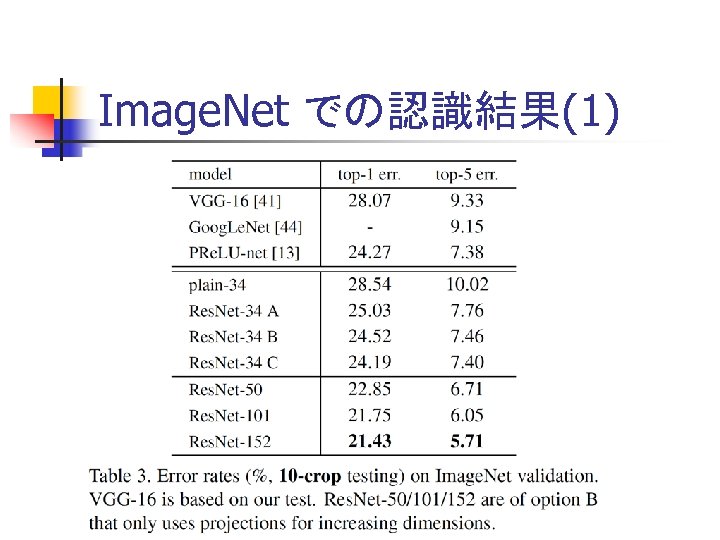 ImageNet での認識結果(1)

| model | top-1 err. | top-5 err. |
|---|---|---|
| VGG-16 [41] | 28.07 | 9.33 |
| GoogLeNet [44] | - | 9.15 |
| PReLU-net [13] | 24.27 | 7.38 |
| plain-34 | 28.54 | 10.02 |
| ResNet-34 A | 25.03 | 7.76 |
| ResNet-34 B | 24.52 | 7.46 |
| ResNet-34 C | 24.19 | 7.40 |
| ResNet-50 | 22.85 | 6.71 |
| ResNet-101 | 21.75 | 6.05 |
| ResNet-152 | 21.43 | 5.71 |

Table 3. Error rates (%, 10-crop testing) on ImageNet validation. VGG-16 is based on our test. ResNet-50/101/152 are of option B that only uses projections for increasing dimensions.